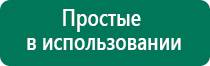 Простые
в использовании